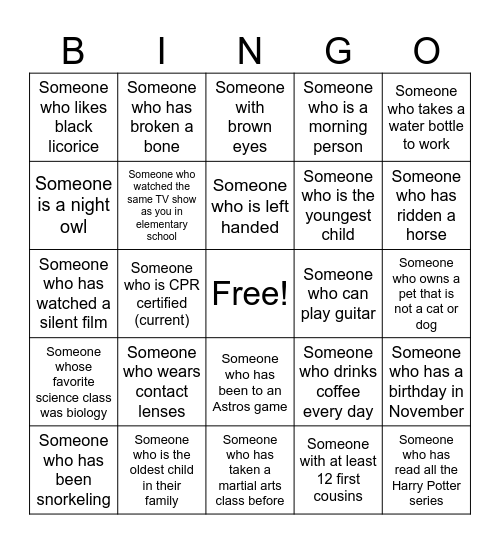 | B | I | N | G | O |
|---|---|---|---|---|
| Someone who likes black licorice | Someone who has broken a bone | Someone with brown eyes | Someone who is a morning person | Someone who takes a water bottle to work |
| Someone is a night owl | Someone who watched the same TV show as you in elementary school | Someone who is left handed | Someone who is the youngest child | Someone who has ridden a horse |
| Someone who has watched a silent film | Someone who is CPR certified (current) | Free! | Someone who can play guitar | Someone who owns a pet that is not a cat or dog |
| Someone whose favorite science class was biology | Someone who wears contact lenses | Someone who has been to an Astros game | Someone who drinks coffee every day | Someone who has a birthday in November |
| Someone who has been snorkeling | Someone who is the oldest child in their family | Someone who has taken a martial arts class before | Someone with at least 12 first cousins | Someone who has read all the Harry Potter series |